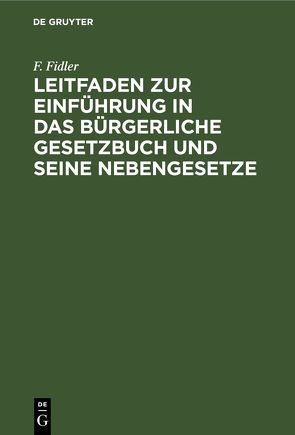 DE GRUYTER

F. Fidler

LEITFADEN ZUR EINFÜHRUNG IN DAS BÜRGERLICHE GESETZBUCH UND SEINE NEBENGESETZE

DE G